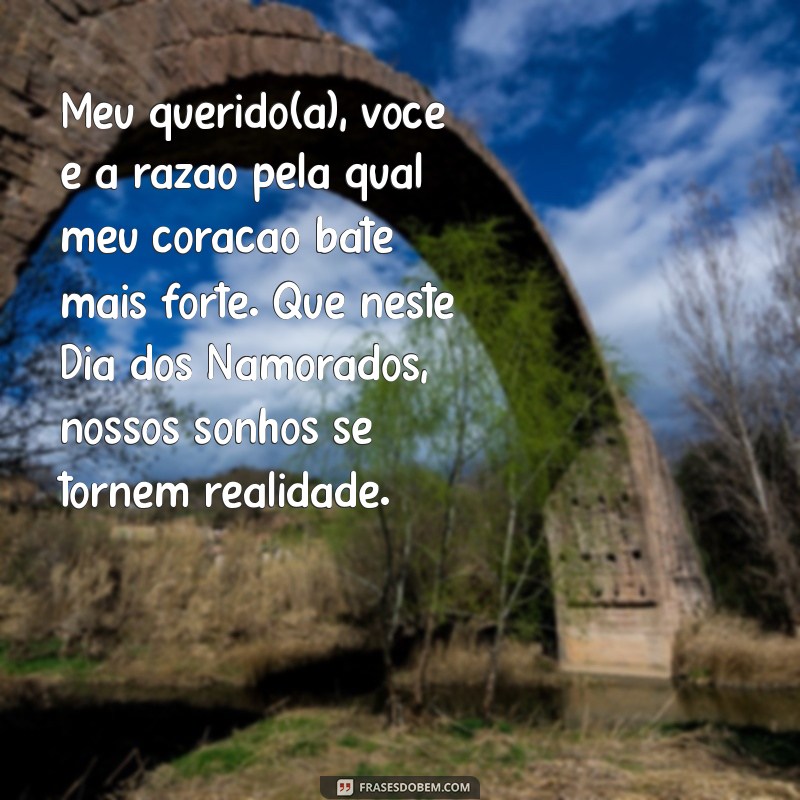 Meu querido(a), voce e a razao pela qual meu coracao bate mais forte. Que neste Dia dos Namorados, nossos sonhos se tornem realidade.

FRASESDOBEM.COM